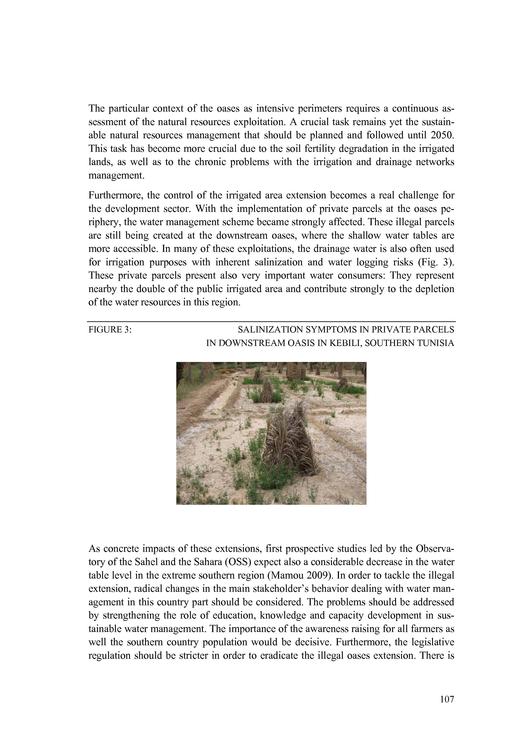 The particular context of the oases as intensive perimeters requires a continuous assessment of the natural resources exploitation. A crucial task remains yet the sustainable natural resources management that should be planned and followed until 2050. This task has become more crucial due to the soil fertility degradation in the irrigated lands, as well as to the chronic problems with the irrigation and drainage networks management.

Furthermore, the control of the irrigated area extension becomes a real challenge for the development sector. With the implementation of private parcels at the oases periphery, the water management scheme became strongly affected. These illegal parcels are still being created at the downstream oases, where the shallow water tables are more accessible. In many of these exploitations, the drainage water is also often used for irrigation purposes with inherent salinization and water logging risks (Fig. 3). These private parcels present also very important water consumers: They represent nearby the double of the public irrigated area and contribute strongly to the depletion of the water resources in this region.

FIGURE 3: SALINIZATION SYMPTOMS IN PRIVATE PARCELS IN DOWNSTREAM OASIS IN KEBILI, SOUTHERN TUNISIA

As concrete impacts of these extensions, first prospective studies led by the Observatory of the Sahel and the Sahara (OSS) expect also a considerable decrease in the water table level in the extreme southern region (Mamou 2009). In order to tackle the illegal extension, radical changes in the main stakeholder's behavior dealing with water management in this country part should be considered. The problems should be addressed by strengthening the role of education, knowledge and capacity development in sustainable water management. The importance of the awareness raising for all farmers as well the southern country population would be decisive. Furthermore, the legislative regulation should be stricter in order to eradicate the illegal oases extension. There is

107